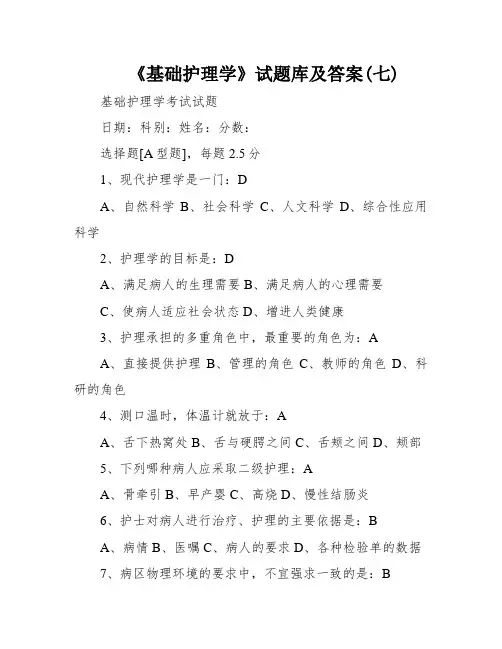 《基础护理学》试题库及答案(七)

基础护理学考试试题

日期：科别：姓名：分数：

选择题[A 型题]，每题 2.5 分

1、现代护理学是一门：D

A、自然科学 B、社会科学 C、人文科学 D、综合性应用科学

2、护理学的目标是：D

A、满足病人的生理需要 B、满足病人的心理需要

C、使病人适应社会状态 D、增进人类健康

3、护理承担的多重角色中，最重要的角色为：A

A、直接提供护理 B、管理的角色 C、教师的角色 D、科研的角色

4、测口温时，体温计就放于：A

A、舌下热窝处 B、舌与硬腭之间 C、舌颊之间 D、颊部

5、下列哪种病人应采取二级护理：A

A、骨牵引 B、早产婴 C、高烧 D、慢性结肠炎

6、护士对病人进行治疗、护理的主要依据是：B

A、病情 B、医嘱 C、病人的要求 D、各种检验单的数据

7、病区物理环境的要求中，不宜强求一致的是：B